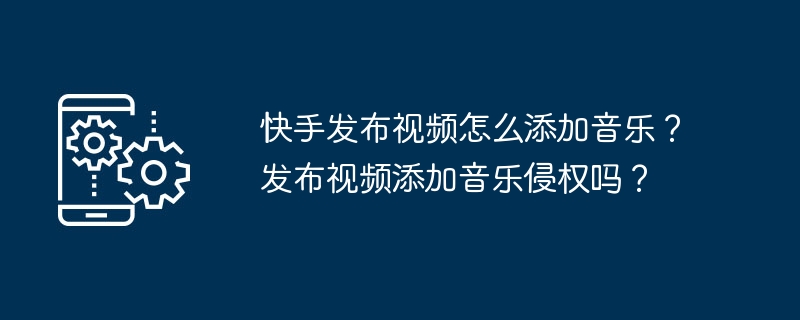 快手发布视频怎么添加音乐？
发布视频添加音乐侵权吗？